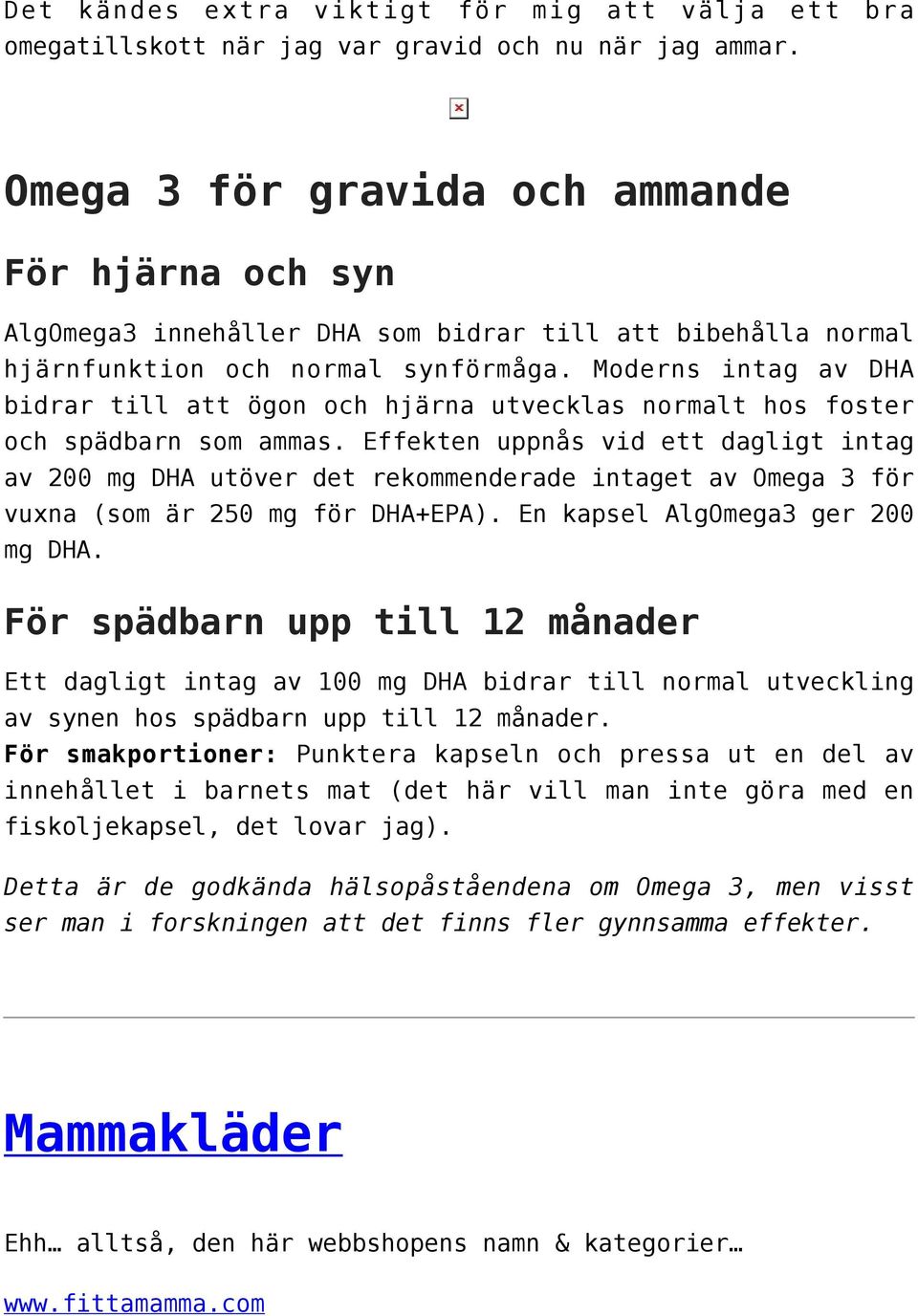 Det kändes extra viktigt för mig att välja ett bra omegatillskott när jag var gravid och nu när jag ammar.

Omega 3 för gravida och ammande

För hjärna och syn

AlgOmega3 innehåller DHA som bidrar till att bibehålla normal hjärnfunktion och normal synförmåga. Moderns intag av DHA bidrar till att ögon och hjärna utvecklas normalt hos foster och spädbarn som ammas. Effekten uppnås vid ett dagligt intag av 200 mg DHA utöver det rekommenderade intaget av Omega 3 för vuxna (som är 250 mg för DHA+EPA). En kapsel AlgOmega3 ger 200 mg DHA.

För spädbarn upp till 12 månader

Ett dagligt intag av 100 mg DHA bidrar till normal utveckling av synen hos spädbarn upp till 12 månader.
För smakportioner: Punktera kapseln och pressa ut en del av innehållet i barnets mat (det här vill man inte göra med en fiskoljekapsel, det lovar jag).

Detta är de godkända hälsopåståendena om Omega 3, men visst ser man i forskningen att det finns fler gynnsamma effekter.

Mammakläder

Ehh… alltså, den här webbshopens namn & kategorier…

www.fittamamma.com